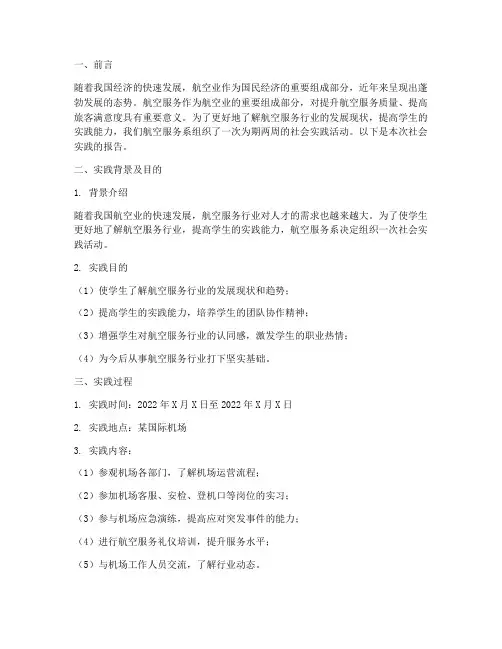 一、前言

随着我国经济的快速发展，航空业作为国民经济的重要组成部分，近年来呈现出蓬勃发展的态势。航空服务作为航空业的重要组成部分，对提升航空服务质量、提高旅客满意度具有重要意义。为了更好地了解航空服务行业的发展现状，提高学生的实践能力，我们航空服务系组织了一次为期两周的社会实践活动。以下是本次社会实践的报告。

二、实践背景及目的

1. 背景介绍

随着我国航空业的快速发展，航空服务行业对人才的需求也越来越大。为了使学生更好地了解航空服务行业，提高学生的实践能力，航空服务系决定组织一次社会实践活动。

2. 实践目的

（1）使学生了解航空服务行业的发展现状和趋势；

（2）提高学生的实践能力，培养学生的团队协作精神；

（3）增强学生对航空服务行业的认同感，激发学生的职业热情；

（4）为今后从事航空服务行业打下坚实基础。

三、实践过程

1. 实践时间：2022 年 X 月 X 日至 2022 年 X 月 X 日

2. 实践地点：某国际机场

3. 实践内容：

（1）参观机场各部门，了解机场运营流程；

（2）参加机场客服、安检、登机口等岗位的实习；

（3）参与机场应急演练，提高应对突发事件的能力；

（4）进行航空服务礼仪培训，提升服务水平；

（5）与机场工作人员交流，了解行业动态。